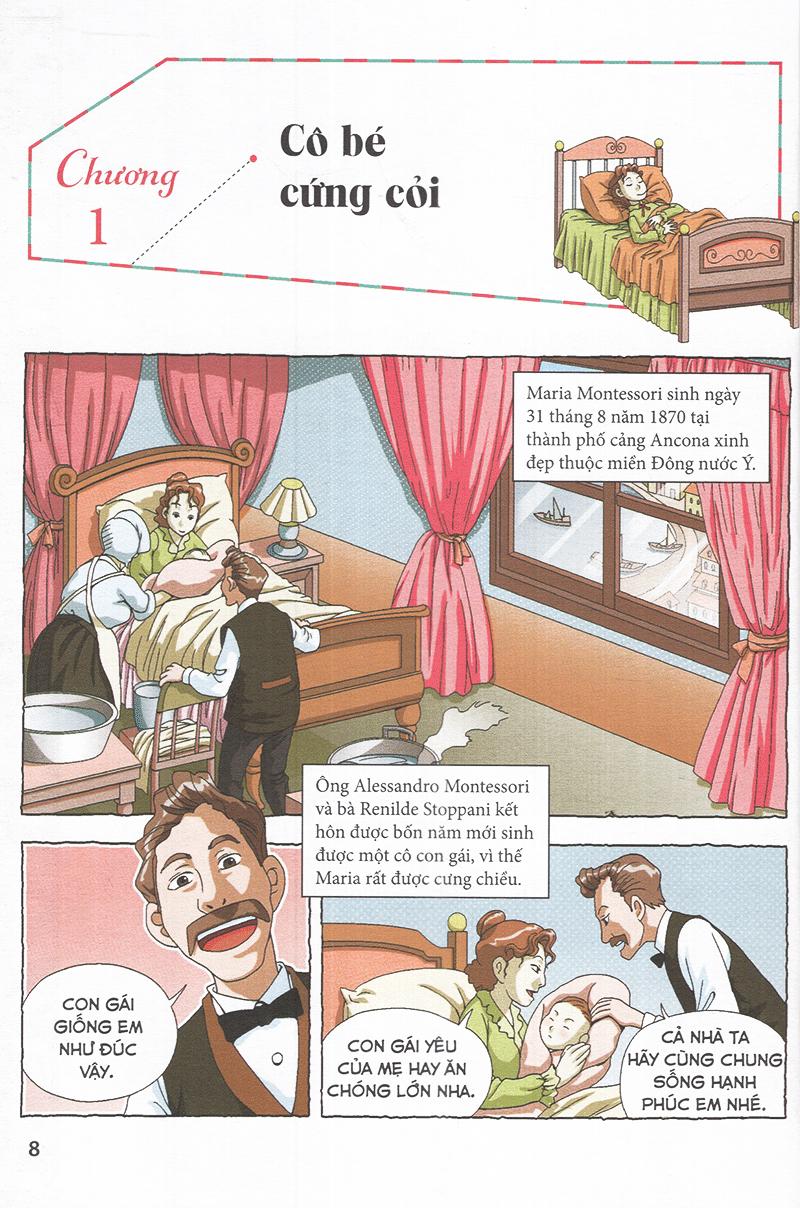 Chương 1

Cô bé cứng cỏi

Maria Montessori sinh ngày 31 tháng 8 năm 1870 tại thành phố cảng Ancona xinh đẹp thuộc miền Đông nước Ý.

Ông Alessandro Montessori và bà Renilde Stoppani kết hôn được bốn năm mới sinh được một cô con gái, vì thế Maria rất được cưng chiều.

CON GÁI GIỐNG EM NHƯ ĐÚC VẬY.

CON GÁI YÊU CỦA MẸ HAY ĂN CHÓNG LỚN NHA.

CẢ NHÀ TA HÃY CÙNG CHUNG SỐNG HẠNH PHÚC EM NHÉ.

8